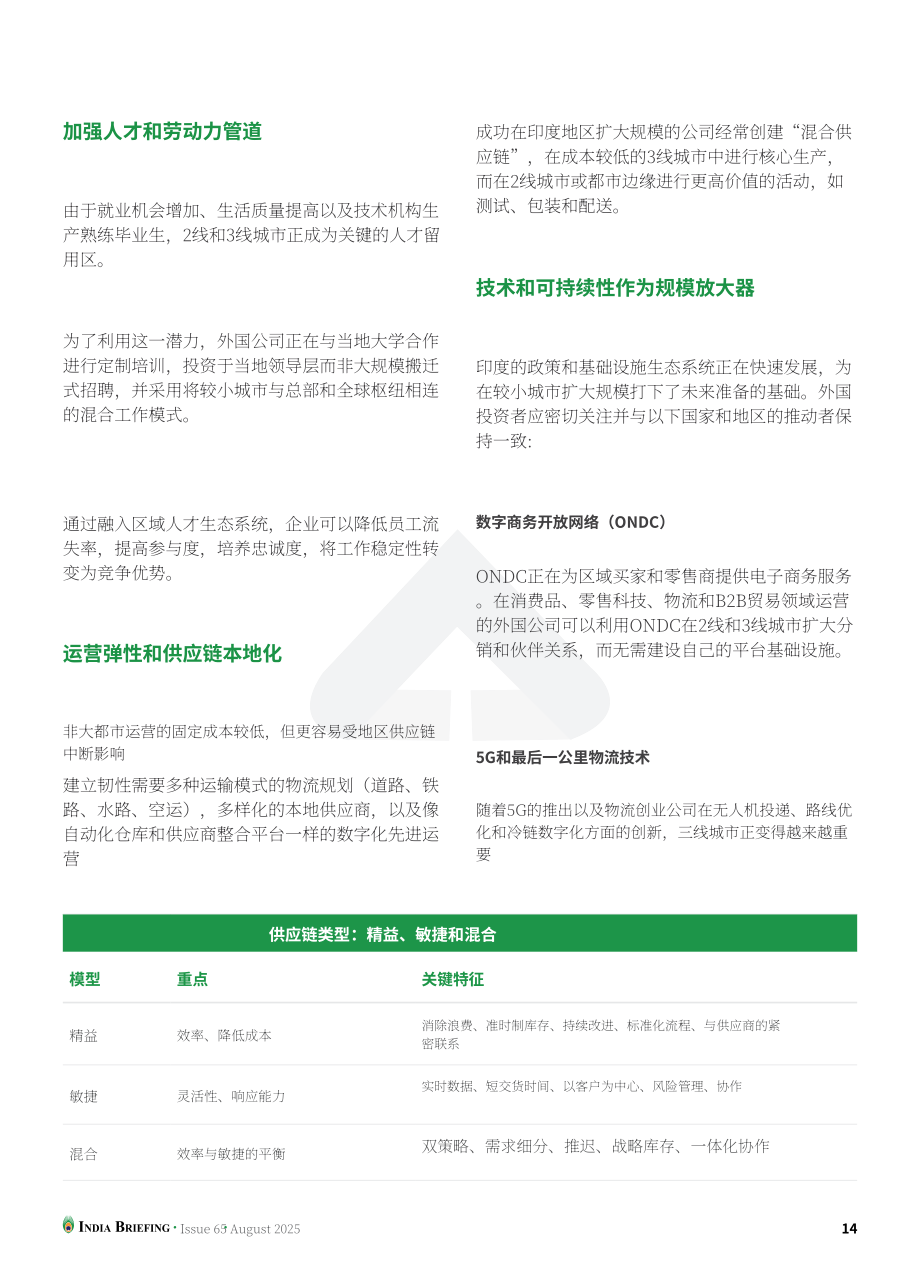 加强人才和劳动力管道

由于就业机会增加、生活质量提高以及技术机构生产熟练毕业生，2线和3线城市正成为关键的人才留用区。

为了利用这一潜力，外国公司正在与当地大学合作进行定制培训，投资于当地领导层而非大规模搬迁式招聘，并采用将较小城市与总部和全球枢纽相连的混合工作模式。

通过融入区域人才生态系统，企业可以降低员工流失率，提高参与度，培养忠诚度，将工作稳定性转变为竞争优势。

运营弹性和供应链本地化

非大都市运营的固定成本较低，但更容易受地区供应链中断影响

建立韧性需要多种运输模式的物流规划（道路、铁路、水路、空运），多样化的本地供应商，以及像自动化仓库和供应商整合平台一样的数字化先进运营

成功在印度地区扩大规模的公司经常创建“混合供应链”，在成本较低的3线城市中进行核心生产，而在2线城市或都市边缘进行更高价值的活动，如测试、包装和配送。

技术和可持续性作为规模放大器

印度的政策和基础设施生态系统正在快速发展，为在较小城市扩大规模打下了未来准备的基础。外国投资者应密切关注并与以下国家和地区的推动者保持一致:

数字商务开放网络（ONDC）

ONDC正在为区域买家和零售商提供电子商务服务。在消费品、零售科技、物流和B2B贸易领域运营的外国公司可以利用ONDC在2线和3线城市扩大分销和伙伴关系，而无需建设自己的平台基础设施。

5G和最后一公里物流技术

随着5G的推出以及物流创业公司在无人机投递、路线优化和冷链数字化方面的创新，三线城市正变得越来越重要

供应链类型：精益、敏捷和混合

| 模型 | 重点 | 关键特征 |
|---|---|---|
| 精益 | 效率、降低成本 | 消除浪费、准时制库存、持续改进、标准化流程、与供应商的紧密联系 |
| 敏捷 | 灵活性、响应能力 | 实时数据、短交货时间、以客户为中心、风险管理、协作 |
| 混合 | 效率与敏捷的平衡 | 双策略、需求细分、推迟、战略库存、一体化协作 |

INDIA BRIEFING · Issue 65 August 2025

14